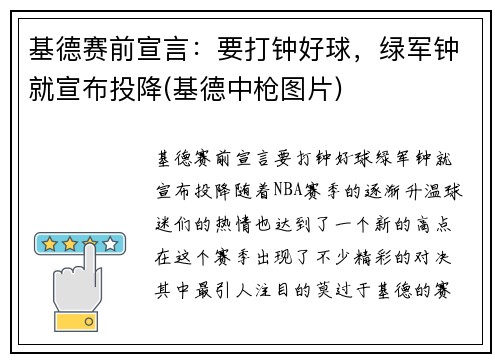 基德赛前宣言：要打钟好球，绿军钟就宣布投降(基德中枪图片)

基德赛前宣言要打钟好球绿军钟就宣布投降随着NBA赛季的逐渐升温球迷们的热情也达到了一个新的高点在这个赛季出现了不少精彩的对决其中最引人注目的莫过于基德的赛